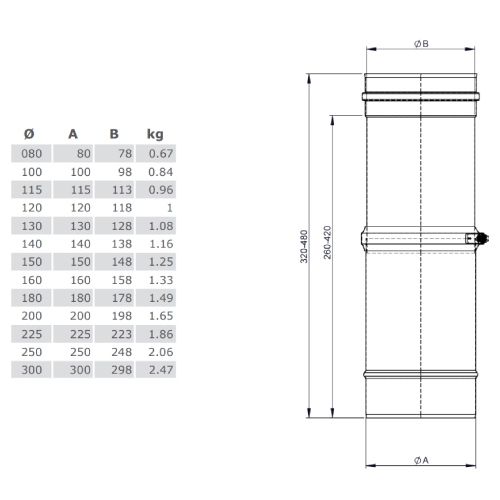 | Ø | A | B | kg |
|---|---|---|---|
| 080 | 80 | 78 | 0.67 |
| 100 | 100 | 98 | 0.84 |
| 115 | 115 | 113 | 0.96 |
| 120 | 120 | 118 | 1 |
| 130 | 130 | 128 | 1.08 |
| 140 | 140 | 138 | 1.16 |
| 150 | 150 | 148 | 1.25 |
| 160 | 160 | 158 | 1.33 |
| 180 | 180 | 178 | 1.49 |
| 200 | 200 | 198 | 1.65 |
| 225 | 225 | 223 | 1.86 |
| 250 | 250 | 248 | 2.06 |
| 300 | 300 | 298 | 2.47 |

ØB

320-480

260-420

ØA